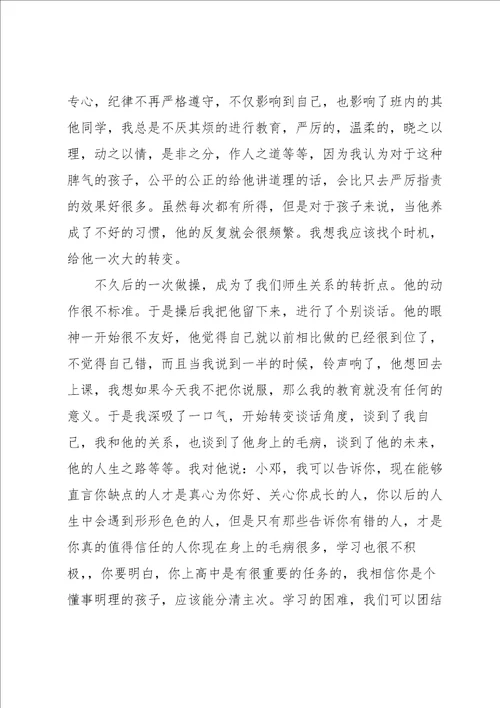 专心，纪律不再严格遵守，不仅影响到自己，也影响了班内的其他同学，我总是不厌其烦的进行教育，严厉的，温柔的，晓之以理，动之以情，是非之分，作人之道等等，因为我认为对于这种脾气的孩子，公平的公正的给他讲道理的话，会比只去严厉指责的效果好很多。虽然每次都有所得，但是对于孩子来说，当他养成了不好的习惯，他的反复就会很频繁。我想我应该找个时机，给他一次大的转变。

不久后的一次做操，成为了我们师生关系的转折点。他的动作很不标准。于是操后我把他留下来，进行了个别谈话。他的眼神一开始很不友好，他觉得自己就以前相比做的已经很到位了，不觉得自己错，而且当我说到一半的时候，铃声响了，他想回去上课，我想如果今天我不把你说服，那么我的教育就没有任何的意义。于是我深吸了一口气，开始转变谈话角度，谈到了我自己，我和他的关系，也谈到了他身上的毛病，谈到了他的未来，他的人生之路等等。我对他说：小邓，我可以告诉你，现在能够直言你缺点的人才是真心为你好、关心你成长的人，你以后的人生中会遇到形形色色的人，但是只有那些告诉你有错的人，才是你真的值得信任的人你现在身上的毛病很多，学习也很不积极，，你要明白，你上高中是有很重要的任务的，我相信你是个懂事明理的孩子，应该能分清主次。学习的困难，我们可以团结